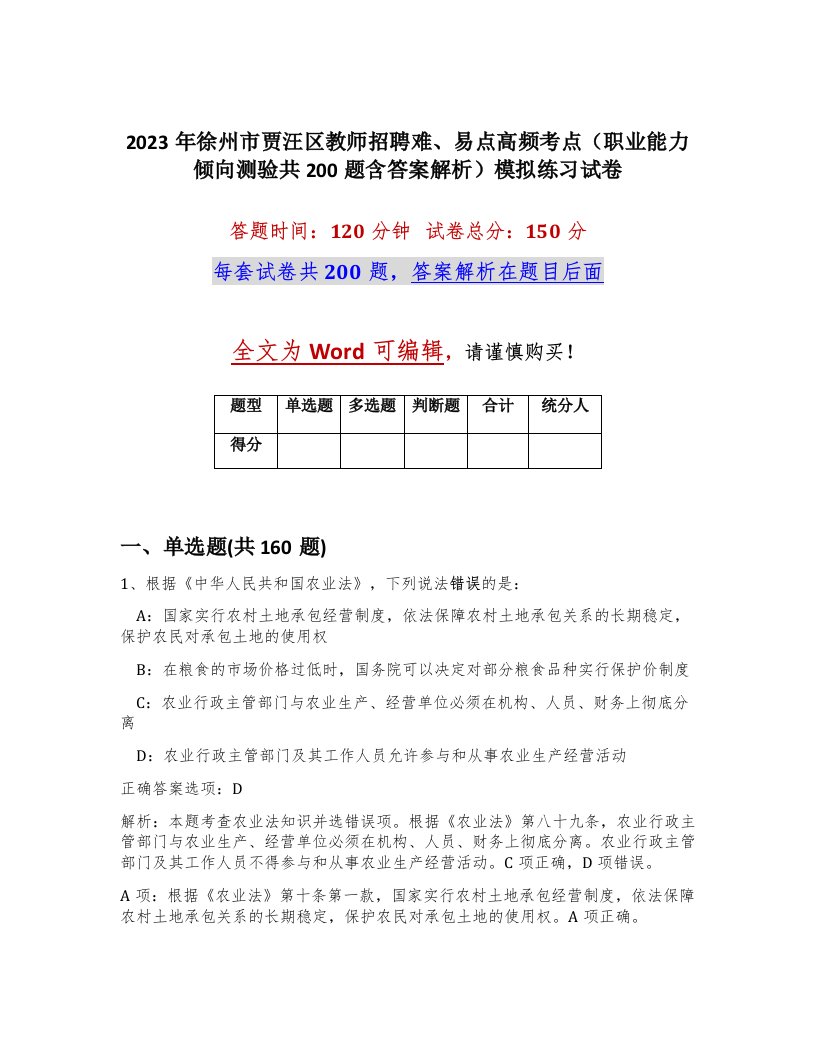 2023 年徐州市贾汪区教师招聘难、易点高频考点（职业能力倾向测验共 200 题含答案解析）模拟练习试卷

答题时间：120 分钟　试卷总分：150 分

每套试卷共 200 题，答案解析在题目后面

全文为 Word 可编辑，请谨慎购买！

| 题型 | 单选题 | 多选题 | 判断题 | 合计 | 统分人 |
|---|---|---|---|---|---|
| 得分 | | | | | |

一、单选题(共 160 题)

1、根据《中华人民共和国农业法》，下列说法错误的是：

A：国家实行农村土地承包经营制度，依法保障农村土地承包关系的长期稳定，保护农民对承包土地的使用权

B：在粮食的市场价格过低时，国务院可以决定对部分粮食品种实行保护价制度

C：农业行政主管部门与农业生产、经营单位必须在机构、人员、财务上彻底分离

D：农业行政主管部门及其工作人员允许参与和从事农业生产经营活动

正确答案选项：D

解析：本题考查农业法知识并选错误项。根据《农业法》第八十九条，农业行政主管部门与农业生产、经营单位必须在机构、人员、财务上彻底分离。农业行政主管部门及其工作人员不得参与和从事农业生产经营活动。C 项正确，D 项错误。

A 项：根据《农业法》第十条第一款，国家实行农村土地承包经营制度，依法保障农村土地承包关系的长期稳定，保护农民对承包土地的使用权。A 项正确。